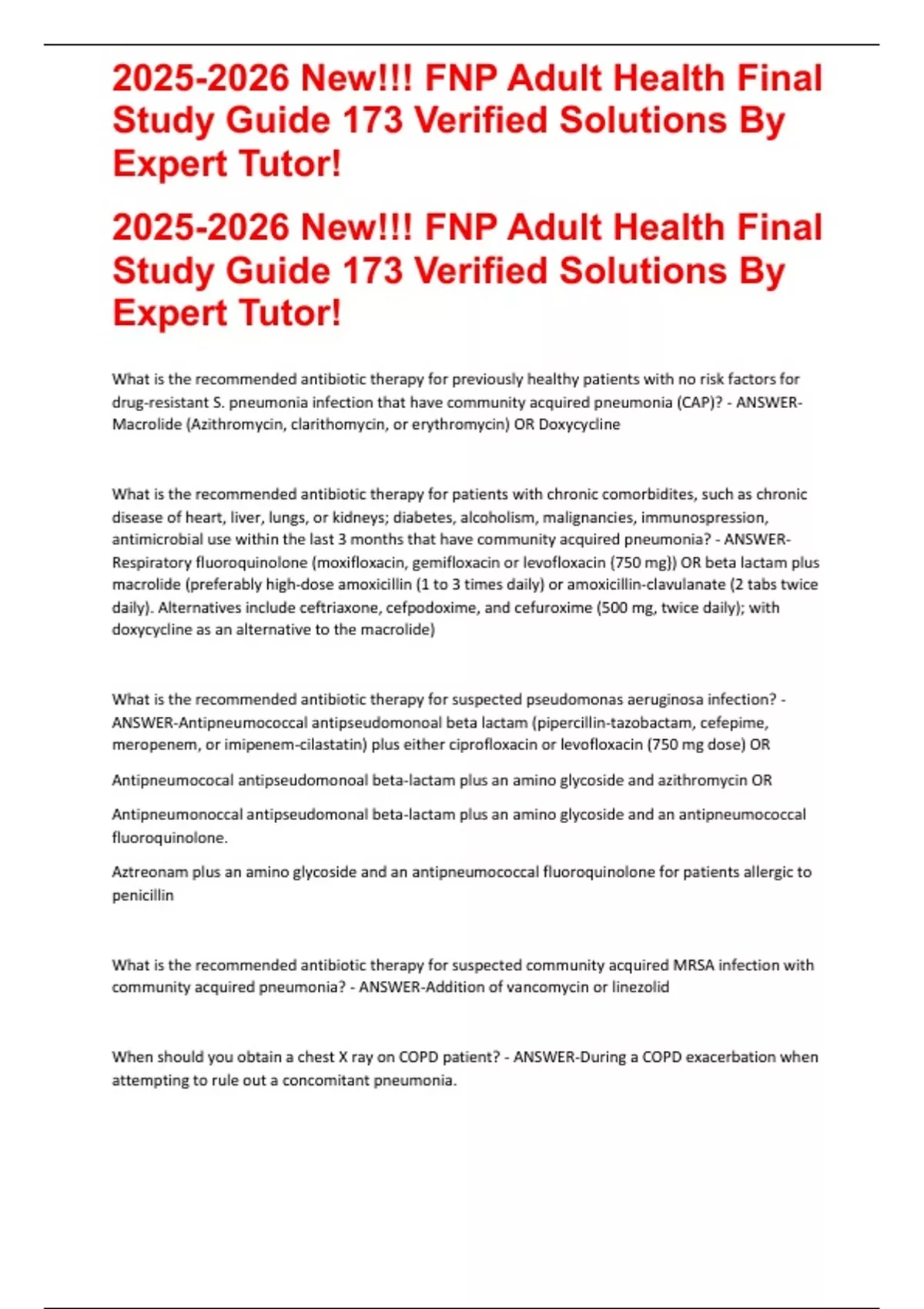 2025-2026 New!!! FNP Adult Health Final Study Guide 173 Verified Solutions By Expert Tutor!

2025-2026 New!!! FNP Adult Health Final Study Guide 173 Verified Solutions By Expert Tutor!

What is the recommended antibiotic therapy for previously healthy patients with no risk factors for drug-resistant S. pneumonia infection that have community acquired pneumonia (CAP)? - ANSWER-Macrolide (Azithromycin, clarithomycin, or erythromycin) OR Doxycycline

What is the recommended antibiotic therapy for patients with chronic comorbidites, such as chronic disease of heart, liver, lungs, or kidneys; diabetes, alcoholism, malignancies, immunospression, antimicrobial use within the last 3 months that have community acquired pneumonia? - ANSWER-Respiratory fluoroquinolone (moxifloxacin, gemifloxacin or levofloxacin (750 mg)) OR beta lactam plus macrolide (preferably high-dose amoxicillin (1 to 3 times daily) or amoxicillin-clavulanate (2 tabs twice daily). Alternatives include ceftriaxone, cefpodoxime, and cefuroxime (500 mg, twice daily); with doxycycline as an alternative to the macrolide)

What is the recommended antibiotic therapy for suspected pseudomonas aeruginosa infection? - ANSWER-Antipneumococcal antipseudomonoal beta lactam (pipercillin-tazobactam, cefepime, meropenem, or imipenem-cilastatin) plus either ciprofloxacin or levofloxacin (750 mg dose) OR

Antipneumococal antipseudomonoal beta-lactam plus an amino glycoside and azithromycin OR

Antipneumonoccal antipseudomonal beta-lactam plus an amino glycoside and an antipneumococcal fluoroquinolone.

Aztreonam plus an amino glycoside and an antipneumococcal fluoroquinolone for patients allergic to penicillin

What is the recommended antibiotic therapy for suspected community acquired MRSA infection with community acquired pneumonia? - ANSWER-Addition of vancomycin or linezolid

When should you obtain a chest X ray on COPD patient? - ANSWER-During a COPD exacerbation when attempting to rule out a concomitant pneumonia.